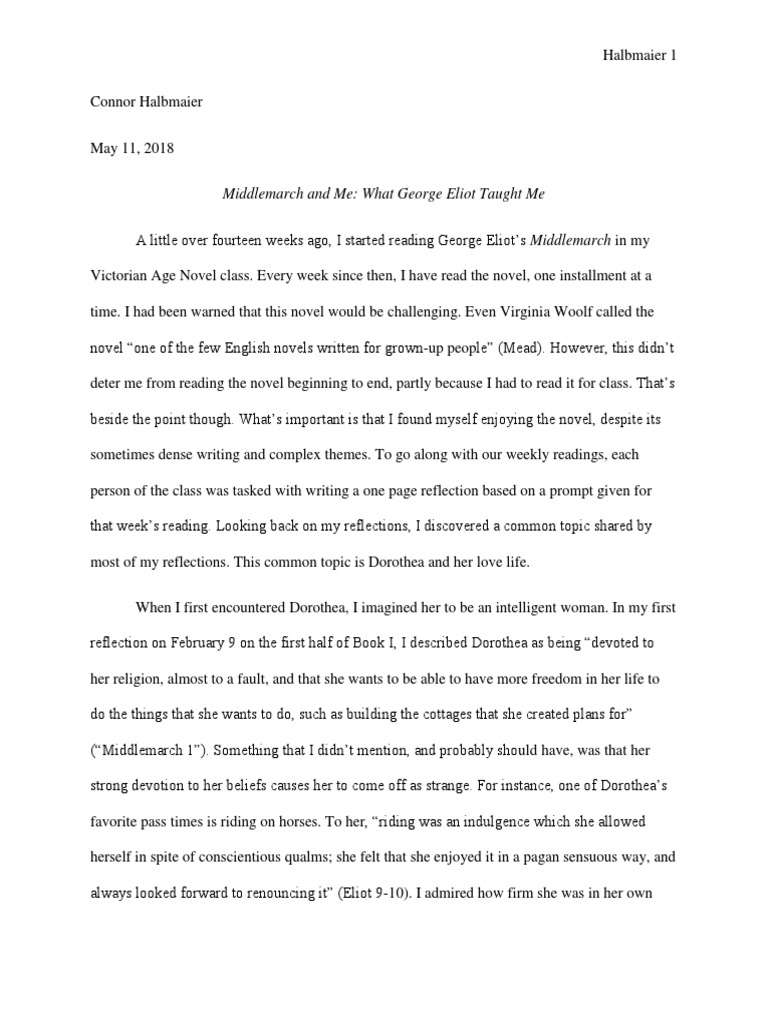 Halbmaier 1

Connor Halbmaier

May 11, 2018

Middlemarch and Me: What George Eliot Taught Me

A little over fourteen weeks ago, I started reading George Eliot's Middlemarch in my Victorian Age Novel class. Every week since then, I have read the novel, one installment at a time. I had been warned that this novel would be challenging. Even Virginia Woolf called the novel "one of the few English novels written for grown-up people" (Mead). However, this didn't deter me from reading the novel beginning to end, partly because I had to read it for class. That's beside the point though. What's important is that I found myself enjoying the novel, despite its sometimes dense writing and complex themes. To go along with our weekly readings, each person of the class was tasked with writing a one page reflection based on a prompt given for that week's reading. Looking back on my reflections, I discovered a common topic shared by most of my reflections. This common topic is Dorothea and her love life.

When I first encountered Dorothea, I imagined her to be an intelligent woman. In my first reflection on February 9 on the first half of Book I, I described Dorothea as being "devoted to her religion, almost to a fault, and that she wants to be able to have more freedom in her life to do the things that she wants to do, such as building the cottages that she created plans for" ("Middlemarch 1"). Something that I didn't mention, and probably should have, was that her strong devotion to her beliefs causes her to come off as strange. For instance, one of Dorothea's favorite pass times is riding on horses. To her, "riding was an indulgence which she allowed herself in spite of conscientious qualms; she felt that she enjoyed it in a pagan sensuous way, and always looked forward to renouncing it" (Eliot 9-10). I admired how firm she was in her own